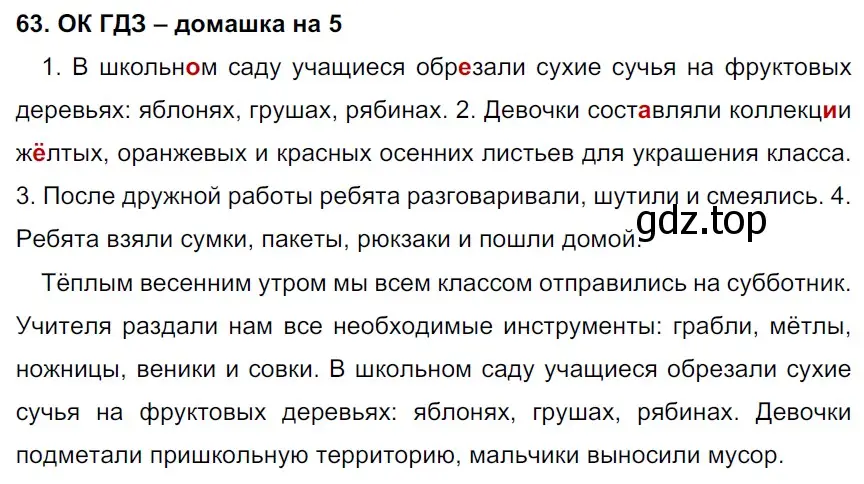 63. ОК ГДЗ – домашка на 5

1. В школьном саду учащиеся обрезали сухие сучья на фруктовых деревьях: яблонях, грушах, рябинах. 2. Девочки составляли коллекции жёлтых, оранжевых и красных осенних листьев для украшения класса. 3. После дружной работы ребята разговаривали, шутили и смеялись. 4. Ребята взяли сумки, пакеты, рюкзаки и пошли домой.

gdz.top

Тёплым весенним утром мы всем классом отправились на субботник. Учителя раздали нам все необходимые инструменты: грабли, мётлы, ножницы, веники и совки. В школьном саду учащиеся обрезали сухие сучья на фруктовых деревьях: яблонях, грушах, рябинах. Девочки подметали пришкольную территорию, мальчики выносили мусор.